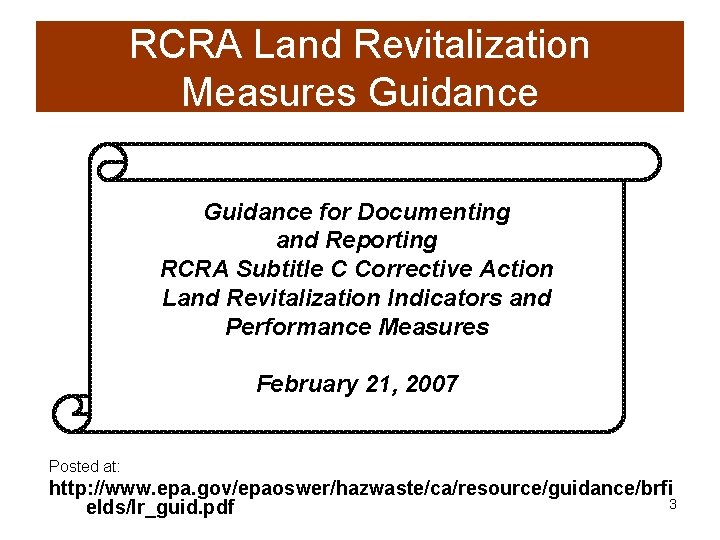 RCRA Land Revitalization Measures Guidance

Guidance for Documenting and Reporting RCRA Subtitle C Corrective Action Land Revitalization Indicators and Performance Measures

February 21, 2007

Posted at:
http://www.epa.gov/epaoswer/hazwaste/ca/resource/guidance/brfields/lr_guid.pdf

3